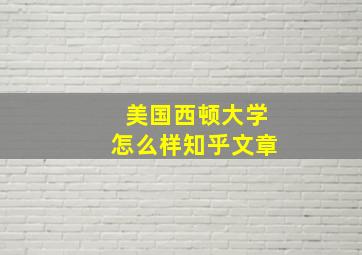 美国西顿大学
怎么样知乎文章